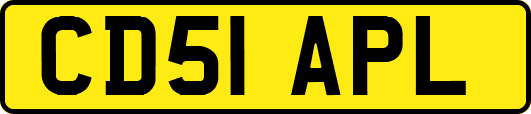 CD51 APL